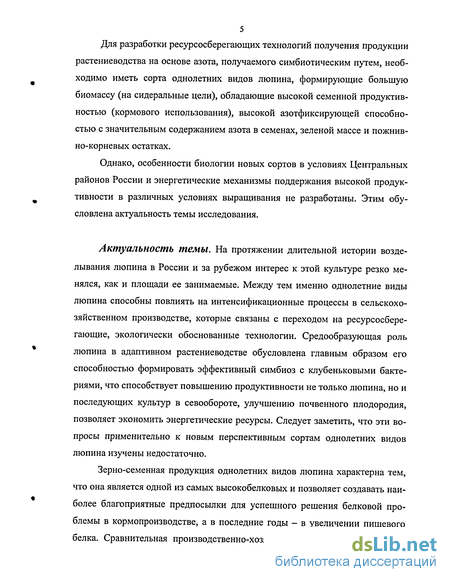 5

Для разработки ресурсосберегающих технологий получения продукции растениеводства на основе азота, получаемого симбиотическим путем, необходимо иметь сорта однолетних видов люпина, формирующие большую биомассу (на сидеральные цели), обладающие высокой семенной продуктивностью (кормового использования), высокой азотфиксирующей способностью с значительным содержанием азота в семенах, зеленой массе и пожнивно-корневых остатках.

Однако, особенности биологии новых сортов в условиях Центральных районов России и энергетические механизмы поддержания высокой продуктивности в различных условиях выращивания не разработаны. Этим обусловлена актуальность темы исследования.

Актуальность темы. На протяжении длительной истории возделывания люпина в России и за рубежом интерес к этой культуре резко менялся, как и площади ее занимаемые. Между тем именно однолетние виды люпина способны повлиять на интенсификационные процессы в сельскохозяйственном производстве, которые связаны с переходом на ресурсосберегающие, экологически обоснованные технологии. Средообразующая роль люпина в адаптивном растениеводстве обусловлена главным образом его способностью формировать эффективный симбиоз с клубеньковыми бактериями, что способствует повышению продуктивности не только люпина, но и последующих культур в севообороте, улучшению почвенного плодородия, позволяет экономить энергетические ресурсы. Следует заметить, что эти вопросы применительно к новым перспективным сортам однолетних видов люпина изучены недостаточно.

Зерно-семенная продукция однолетних видов люпина характерна тем, что она является одной из самых высокобелковых и позволяет создавать наиболее благоприятные предпосылки для успешного решения белковой проблемы в кормопроизводстве, а в последние годы – в увеличении пищевого белка. Сравнительная производственно-хоз

dsLib.net
библиотека диссертаций